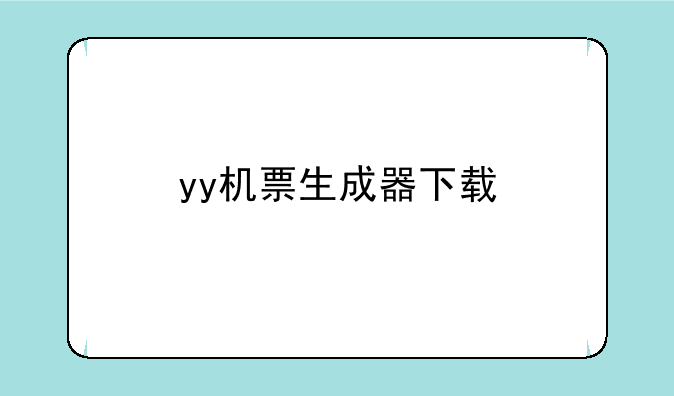 yy机票生成器下载